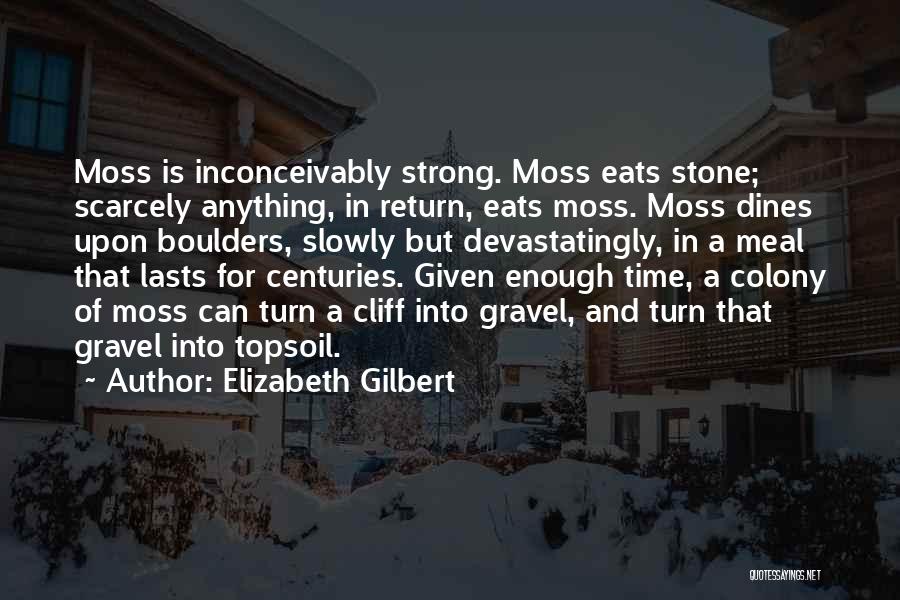 Moss is inconceivably strong. Moss eats stone; scarcely anything, in return, eats moss. Moss dines upon boulders, slowly but devastatingly, in a meal that lasts for centuries. Given enough time, a colony of moss can turn a cliff into gravel, and turn that gravel into topsoil.

~ Author: Elizabeth Gilbert

QUOTESSAYINGS.NET